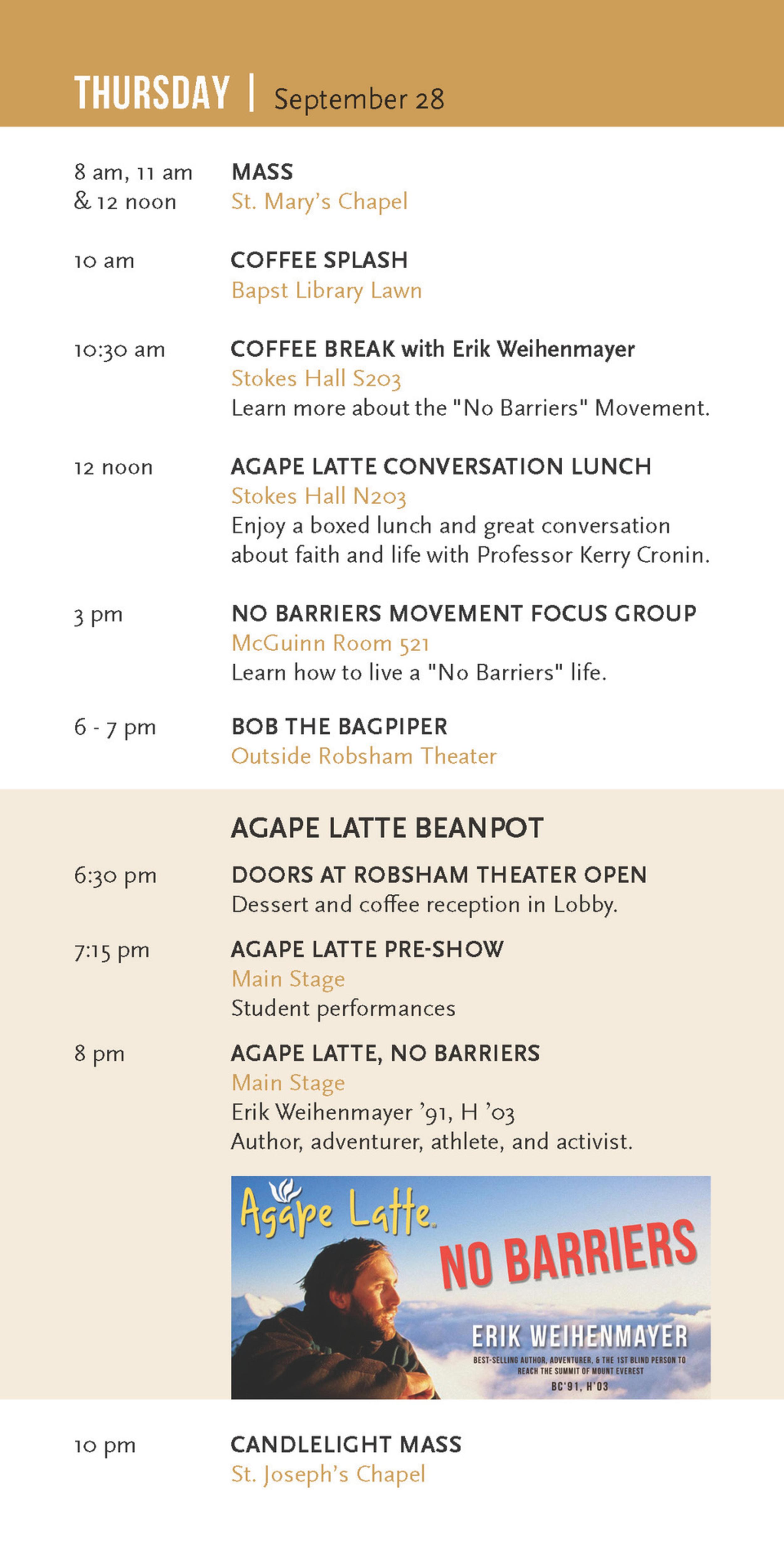 THURSDAY | September 28

8 am, 11 am & 12 noon
MASS
St. Mary's Chapel

10 am
COFFEE SPLASH
Bapst Library Lawn

10:30 am
COFFEE BREAK with Erik Weihenmayer
Stokes Hall S203
Learn more about the "No Barriers" Movement.

12 noon
AGAPE LATTE CONVERSATION LUNCH
Stokes Hall N203
Enjoy a boxed lunch and great conversation about faith and life with Professor Kerry Cronin.

3 pm
NO BARRIERS MOVEMENT FOCUS GROUP
McGuinn Room 521
Learn how to live a "No Barriers" life.

6 - 7 pm
BOB THE BAGPIPER
Outside Robsham Theater

AGAPE LATTE BEANPOT

6:30 pm
DOORS AT ROBSHAM THEATER OPEN
Dessert and coffee reception in Lobby.

7:15 pm
AGAPE LATTE PRE-SHOW
Main Stage
Student performances

8 pm
AGAPE LATTE, NO BARRIERS
Main Stage
Erik Weihenmayer '91, H '03
Author, adventurer, athlete, and activist.

Agape Latte
NO BARRIERS
ERIK WEIHENMAYER
BEST-SELLING AUTHOR, ADVENTURER, & THE 1ST BLIND PERSON TO REACH THE SUMMIT OF MOUNT EVEREST
BC'91, H'03

10 pm
CANDLELIGHT MASS
St. Joseph's Chapel